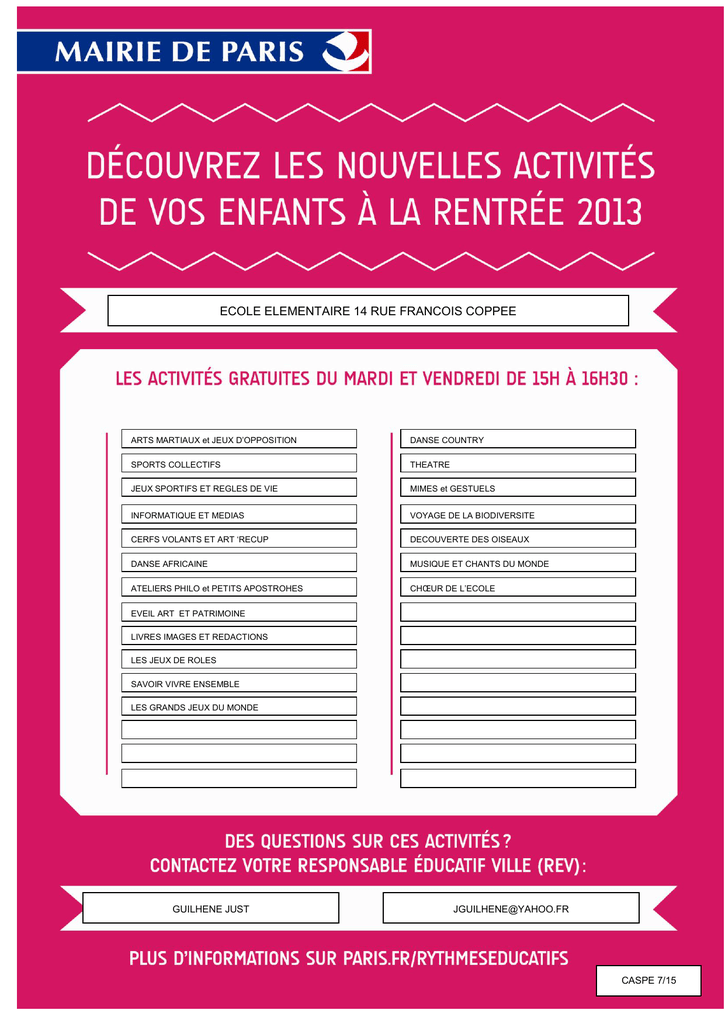 MAIRIE DE PARIS

DÉCOUVREZ LES NOUVELLES ACTIVITÉS DE VOS ENFANTS À LA RENTRÉE 2013

ECOLE ELEMENTAIRE 14 RUE FRANCOIS COPPEE

LES ACTIVITÉS GRATUITES DU MARDI ET VENDREDI DE 15H À 16H30 :

ARTS MARTIAUX et JEUX D'OPPOSITION
SPORTS COLLECTIFS
JEUX SPORTIFS ET REGLES DE VIE
INFORMATIQUE ET MEDIAS
CERFS VOLANTS ET ART 'RECUP
DANSE AFRICAINE
ATELIERS PHILO et PETITS APOSTROHES
EVEIL ART ET PATRIMOINE
LIVRES IMAGES ET REDACTIONS
LES JEUX DE ROLES
SAVOIR VIVRE ENSEMBLE
LES GRANDS JEUX DU MONDE

DANSE COUNTRY
THEATRE
MIMES et GESTUELS
VOYAGE DE LA BIODIVERSITE
DECOUVERTE DES OISEAUX
MUSIQUE ET CHANTS DU MONDE
CHŒUR DE L'ECOLE

DES QUESTIONS SUR CES ACTIVITÉS ?
CONTACTEZ VOTRE RESPONSABLE ÉDUCATIF VILLE (REV) :

GUILHENE JUST
JGUILHENE@YAHOO.FR

PLUS D'INFORMATIONS SUR PARIS.FR/RYTHMESEDUCATIFS

CASPE 7/15